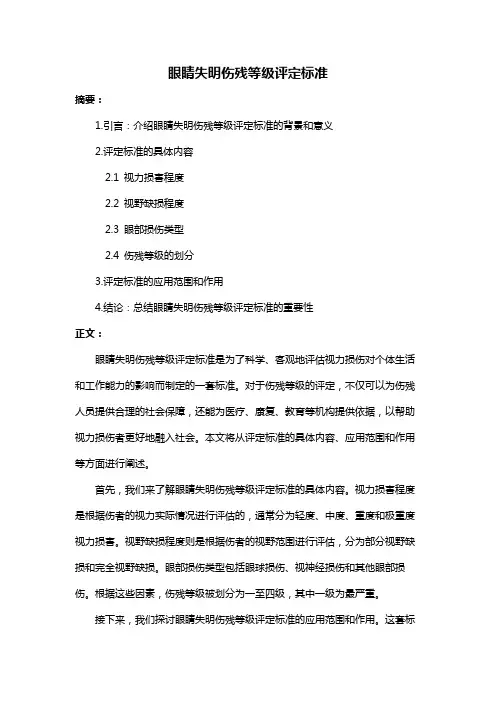 眼睛失明伤残等级评定标准

摘要：

1.引言：介绍眼睛失明伤残等级评定标准的背景和意义

2.评定标准的具体内容

2.1 视力损害程度

2.2 视野缺损程度

2.3 眼部损伤类型

2.4 伤残等级的划分

3.评定标准的应用范围和作用

4.结论：总结眼睛失明伤残等级评定标准的重要性

正文：

眼睛失明伤残等级评定标准是为了科学、客观地评估视力损伤对个体生活和工作能力的影响而制定的一套标准。对于伤残等级的评定，不仅可以为伤残人员提供合理的社会保障，还能为医疗、康复、教育等机构提供依据，以帮助视力损伤者更好地融入社会。本文将从评定标准的具体内容、应用范围和作用等方面进行阐述。

首先，我们来了解眼睛失明伤残等级评定标准的具体内容。视力损害程度是根据伤者的视力实际情况进行评估的，通常分为轻度、中度、重度和极重度视力损害。视野缺损程度则是根据伤者的视野范围进行评估，分为部分视野缺损和完全视野缺损。眼部损伤类型包括眼球损伤、视神经损伤和其他眼部损伤。根据这些因素，伤残等级被划分为一至四级，其中一级为最严重。

接下来，我们探讨眼睛失明伤残等级评定标准的应用范围和作用。这套标